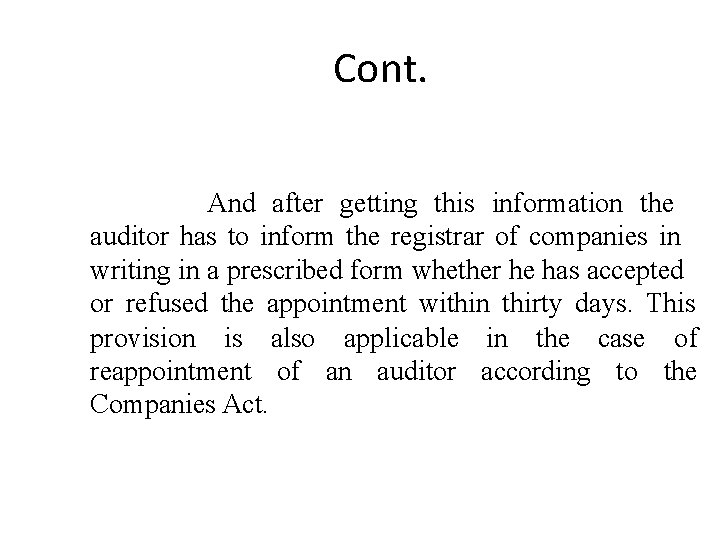 Cont.

And after getting this information the auditor has to inform the registrar of companies in writing in a prescribed form whether he has accepted or refused the appointment within thirty days. This provision is also applicable in the case of reappointment of an auditor according to the Companies Act.